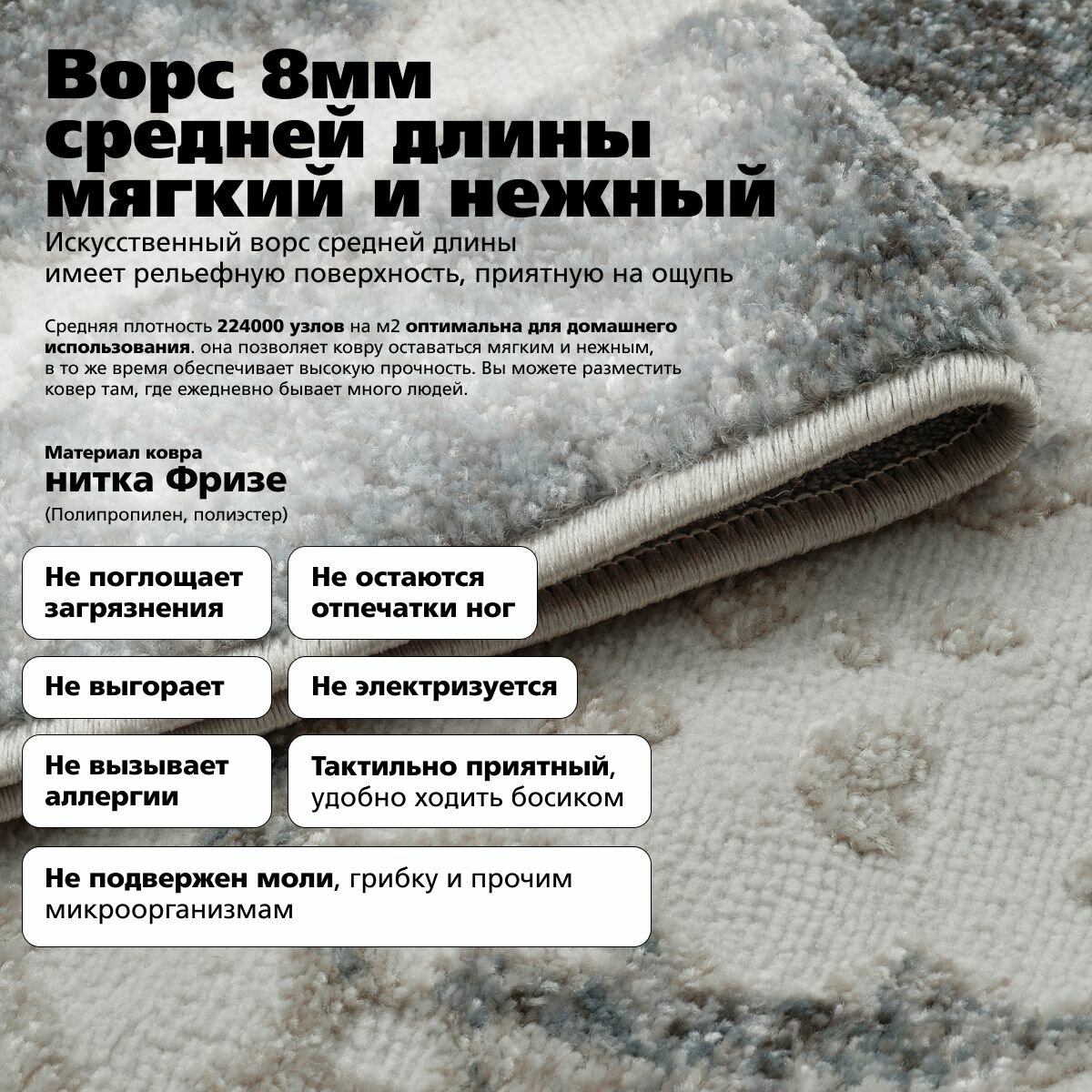 Ворс 8мм средней длины мягкий и нежный

Искусственный ворс средней длины имеет рельефную поверхность, приятную на ощупь

Средняя плотность 224000 узлов на м2 оптимальна для домашнего использования. она позволяет ковру оставаться мягким и нежным, в то же время обеспечивает высокую прочность. Вы можете разместить ковер там, где ежедневно бывает много людей.

Материал ковра
нитка Фризе
(Полипропилен, полиэстер)

Не поглощает загрязнения

Не остаются отпечатки ног

Не выгорает

Не электризуется

Не вызывает аллергии

Тактильно приятный, удобно ходить босиком

Не подвержен моли, грибку и прочим микроорганизмам